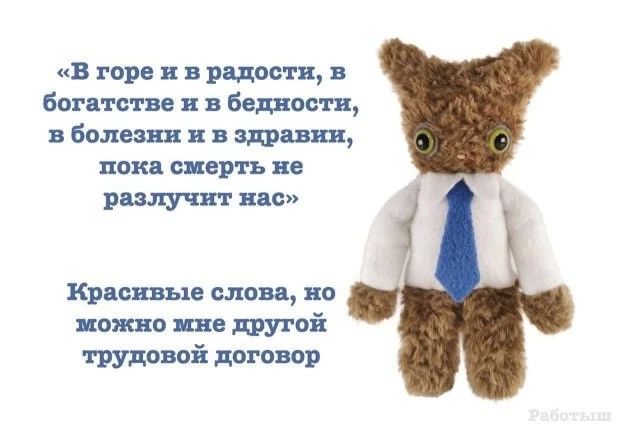 «В горе и в радости, в богатстве и в бедности, в болезни и в здравии, пока смерть не разлучит нас»

Красивые слова, но можно мне другой трудовой договор

Работыш